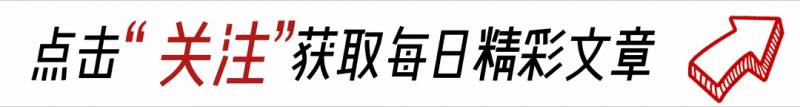 点击“关注”获取每日精彩文章